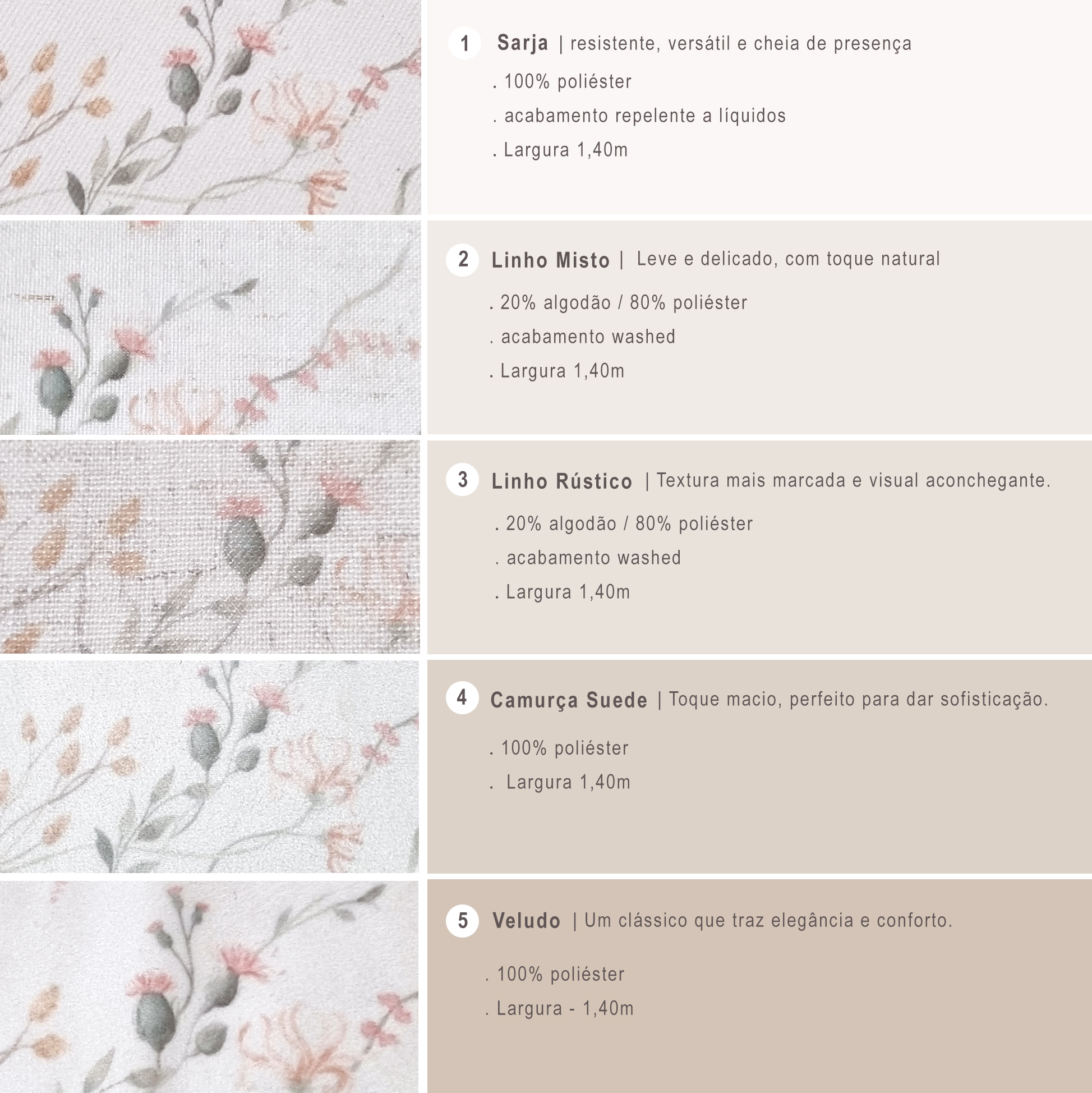 1 Sarja | resistente, versátil e cheia de presença

. 100% poliéster

. acabamento repelente a líquidos

. Largura 1,40m

2 Linho Misto | Leve e delicado, com toque natural

. 20% algodão / 80% poliéster

. acabamento washed

. Largura 1,40m

3 Linho Rústico | Textura mais marcada e visual aconchegante.

. 20% algodão / 80% poliéster

. acabamento washed

. Largura 1,40m

4 Camurça Suede | Toque macio, perfeito para dar sofisticação.

. 100% poliéster

. Largura 1,40m

5 Veludo | Um clássico que traz elegância e conforto.

. 100% poliéster

. Largura - 1,40m